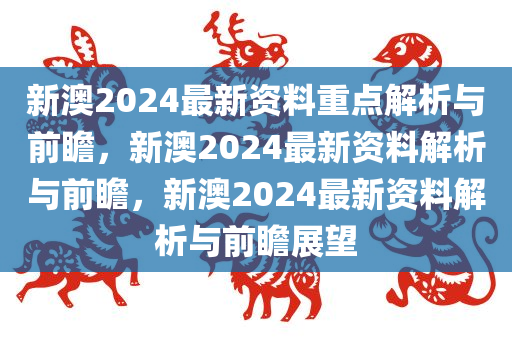 新澳2024最新资料重点解析与前瞻，新澳2024最新资料解析与前瞻，新澳2024最新资料解析与前瞻展望